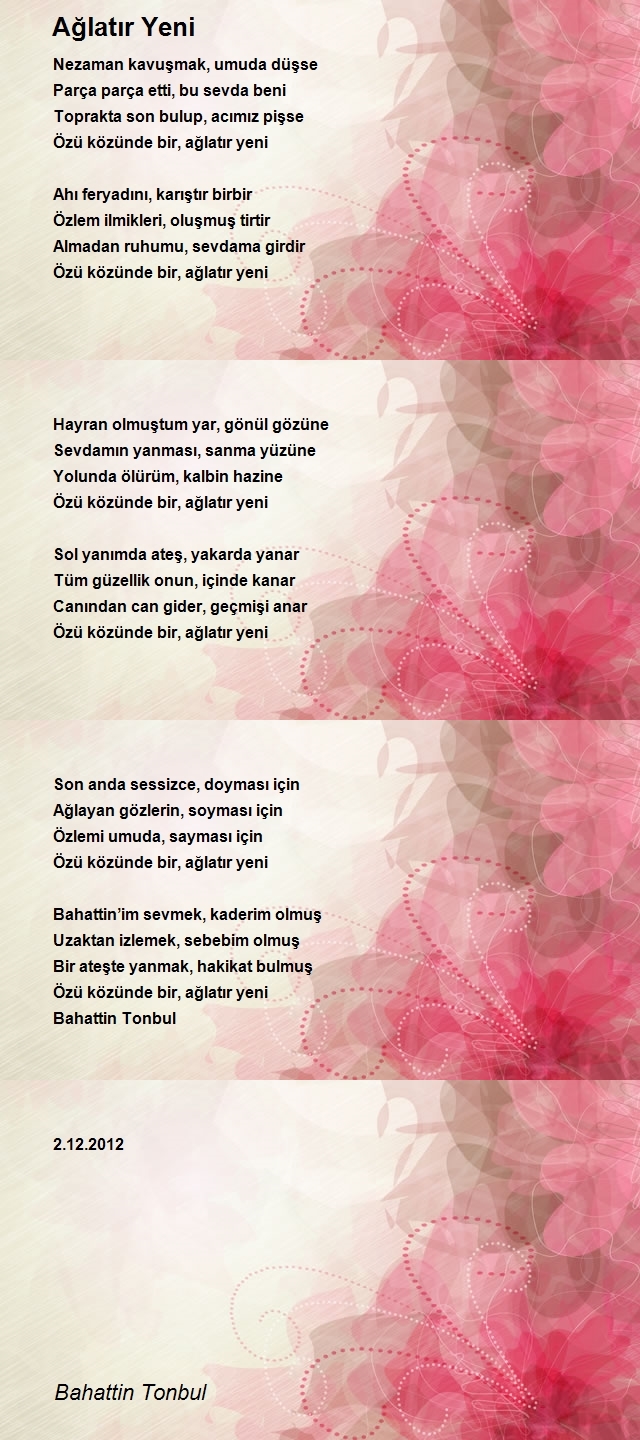 Ağlatır Yeni

Nezaman kavuşmak, umuda düşse
Parça parça etti, bu sevda beni
Toprakta son bulup, acımız pişse
Özü közünde bir, ağlatır yeni

Ahı feryadını, karıştır birbir
Özlem ilmikleri, oluşmuş tirtir
Almadan ruhumu, sevdama girdir
Özü közünde bir, ağlatır yeni

Hayran olmuştum yar, gönül gözüne
Sevdamın yanması, sanma yüzüne
Yolunda ölürüm, kalbin hazine
Özü közünde bir, ağlatır yeni

Sol yanımda ateş, yakarda yanar
Tüm güzellik onun, içinde kanar
Canından can gider, geçmişi anar
Özü közünde bir, ağlatır yeni

Son anda sessizce, doyması için
Ağlayan gözlerin, soyması için
Özlemi umuda, sayması için
Özü közünde bir, ağlatır yeni

Bahattin'im sevmek, kaderim olmuş
Uzaktan izlemek, sebebim olmuş
Bir ateşte yanmak, hakikat bulmuş
Özü közünde bir, ağlatır yeni
Bahattin Tonbul

2.12.2012

Bahattin Tonbul